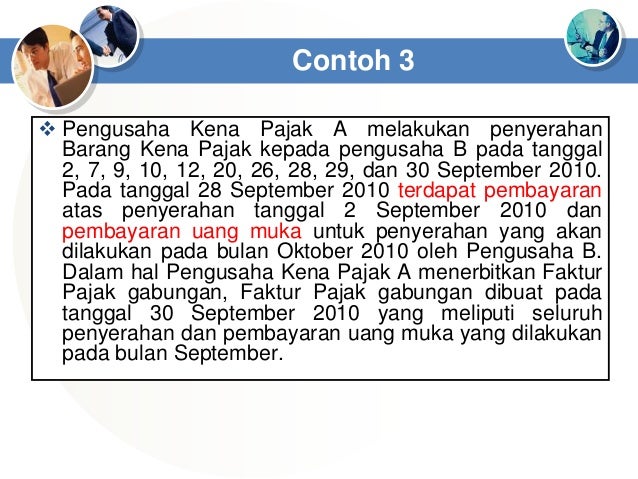 Contoh 3

❖ Pengusaha Kena Pajak A melakukan penyerahan Barang Kena Pajak kepada pengusaha B pada tanggal 2, 7, 9, 10, 12, 20, 26, 28, 29, dan 30 September 2010. Pada tanggal 28 September 2010 terdapat pembayaran atas penyerahan tanggal 2 September 2010 dan pembayaran uang muka untuk penyerahan yang akan dilakukan pada bulan Oktober 2010 oleh Pengusaha B. Dalam hal Pengusaha Kena Pajak A menerbitkan Faktur Pajak gabungan, Faktur Pajak gabungan dibuat pada tanggal 30 September 2010 yang meliputi seluruh penyerahan dan pembayaran uang muka yang dilakukan pada bulan September.